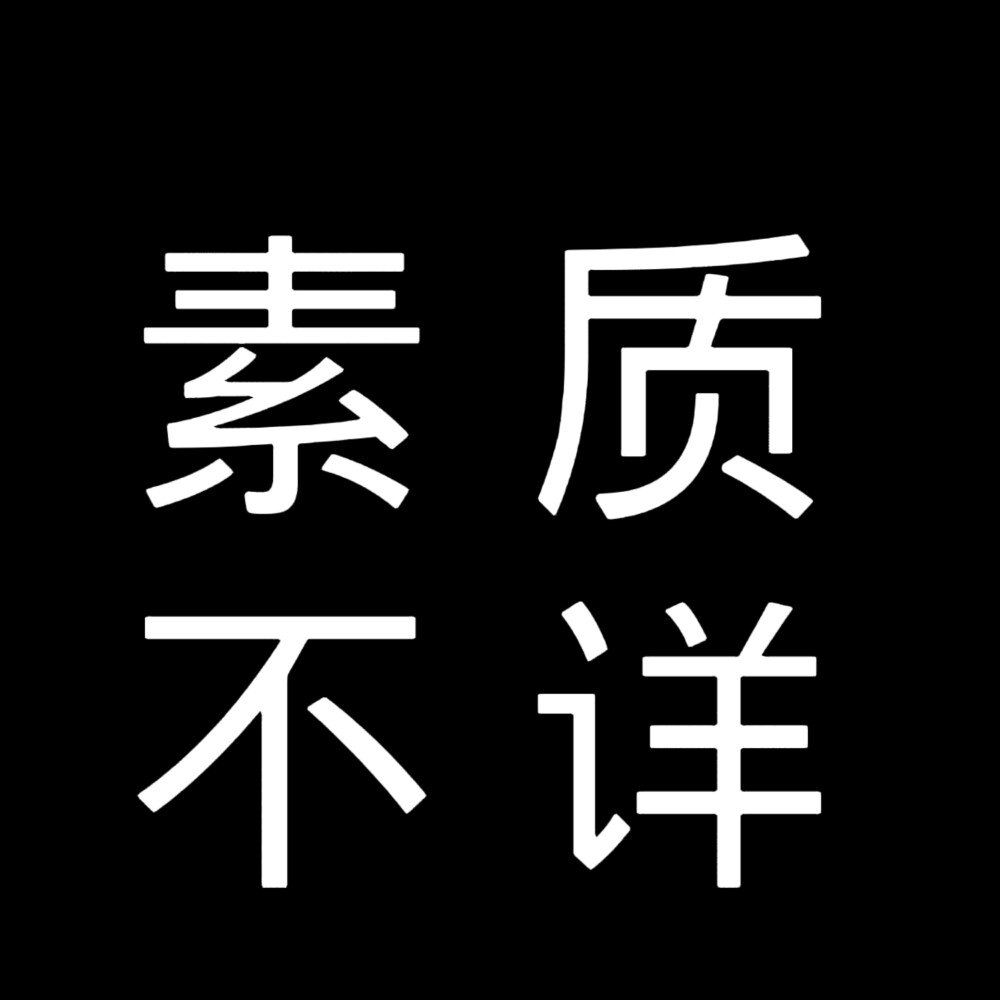 素质
不详